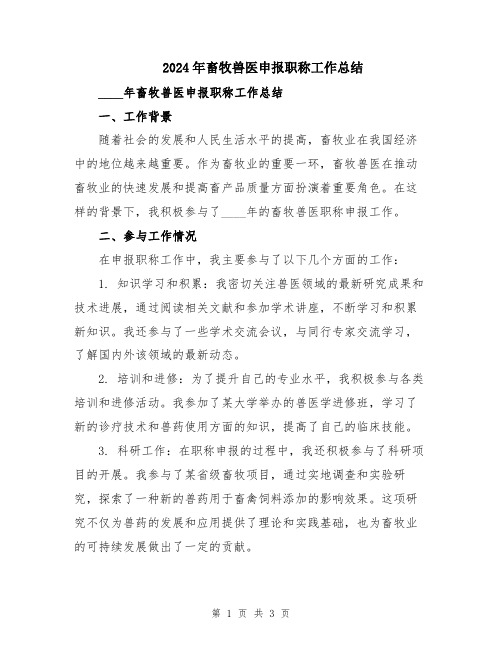 2024年畜牧兽医申报职称工作总结

____年畜牧兽医申报职称工作总结

一、工作背景

随着社会的发展和人民生活水平的提高，畜牧业在我国经济中的地位越来越重要。作为畜牧业的重要一环，畜牧兽医在推动畜牧业的快速发展和提高畜产品质量方面扮演着重要角色。在这样的背景下，我积极参与了____年的畜牧兽医职称申报工作。

二、参与工作情况

在申报职称工作中，我主要参与了以下几个方面的工作：

1. 知识学习和积累：我密切关注兽医领域的最新研究成果和技术进展，通过阅读相关文献和参加学术讲座，不断学习和积累新知识。我还参与了一些学术交流会议，与同行专家交流学习，了解国内外该领域的最新动态。

2. 培训和进修：为了提升自己的专业水平，我积极参与各类培训和进修活动。我参加了某大学举办的兽医学进修班，学习了新的诊疗技术和兽药使用方面的知识，提高了自己的临床技能。

3. 科研工作：在职称申报的过程中，我还积极参与了科研项目的开展。我参与了某省级畜牧项目，通过实地调查和实验研究，探索了一种新的兽药用于畜禽饲料添加的影响效果。这项研究不仅为兽药的发展和应用提供了理论和实践基础，也为畜牧业的可持续发展做出了一定的贡献。

第 1 页 共 3 页